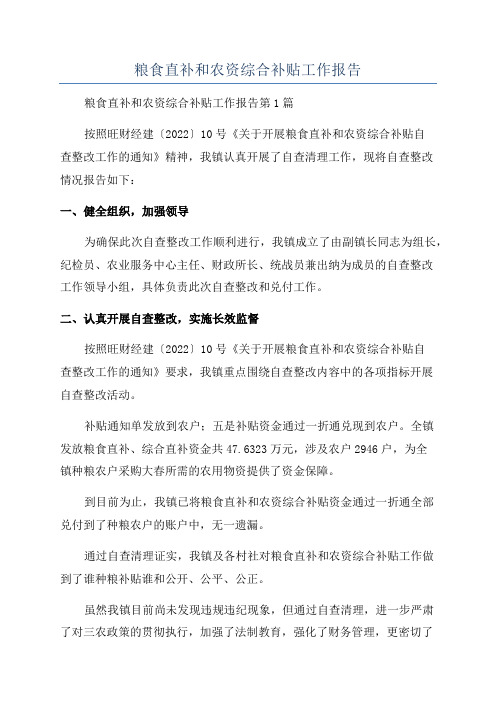 粮食直补和农资综合补贴工作报告

粮食直补和农资综合补贴工作报告第1篇

按照旺财经建〔2022〕10号《关于开展粮食直补和农资综合补贴自查整改工作的通知》精神，我镇认真开展了自查清理工作，现将自查整改情况报告如下：

一、健全组织，加强领导

为确保此次自查整改工作顺利进行，我镇成立了由副镇长同志为组长，纪检员、农业服务中心主任、财政所长、统战员兼出纳为成员的自查整改工作领导小组，具体负责此次自查整改和兑付工作。

二、认真开展自查整改，实施长效监督

按照旺财经建〔2022〕10号《关于开展粮食直补和农资综合补贴自查整改工作的通知》要求，我镇重点围绕自查整改内容中的各项指标开展自查整改活动。

补贴通知单发放到农户；五是补贴资金通过一折通兑现到农户。全镇发放粮食直补、综合直补资金共47.6323万元，涉及农户2946户，为全镇种粮农户采购大春所需的农用物资提供了资金保障。

到目前为止，我镇已将粮食直补和农资综合补贴资金通过一折通全部兑付到了种粮农户的账户中，无一遗漏。

通过自查清理证实，我镇及各村社对粮食直补和农资综合补贴工作做到了谁种粮补贴谁和公开、公平、公正。

虽然我镇目前尚未发现违规违纪现象，但通过自查清理，进一步严肃了对三农政策的贯彻执行，加强了法制教育，强化了财务管理，更密切了